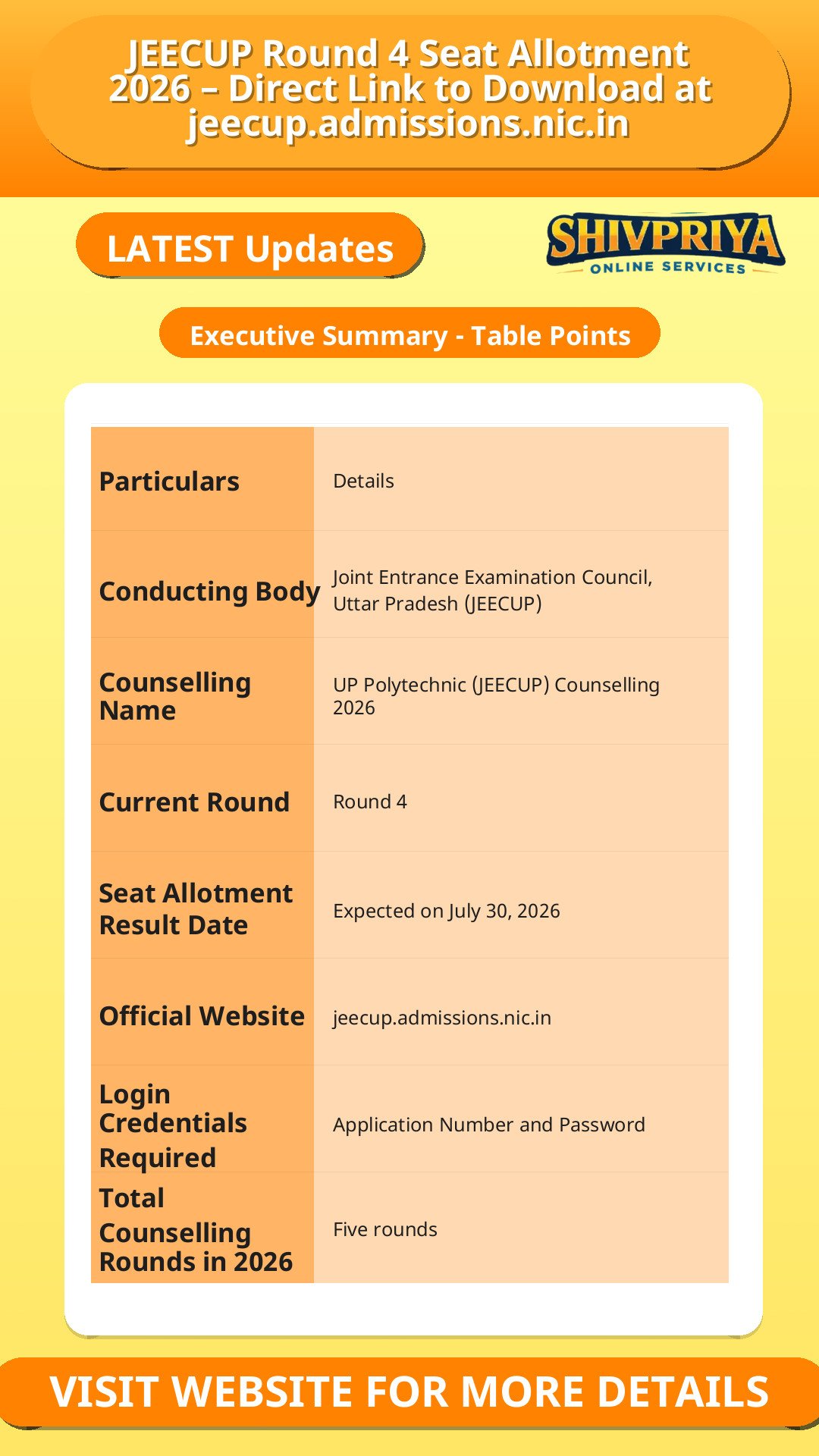 JEECUP Round 4 Seat Allotment 2026 – Direct Link to Download at jeecup.admissions.nic.in

LATEST Updates

SHIVPRIYA
ONLINE SERVICES

Executive Summary - Table Points

| Particulars | Details |
|---|---|
| Conducting Body | Joint Entrance Examination Council, Uttar Pradesh (JEECUP) |
| Counselling Name | UP Polytechnic (JEECUP) Counselling 2026 |
| Current Round | Round 4 |
| Seat Allotment Result Date | Expected on July 30, 2026 |
| Official Website | jeecup.admissions.nic.in |
| Login Credentials Required | Application Number and Password |
| Total Counselling Rounds in 2026 | Five rounds |

VISIT WEBSITE FOR MORE DETAILS